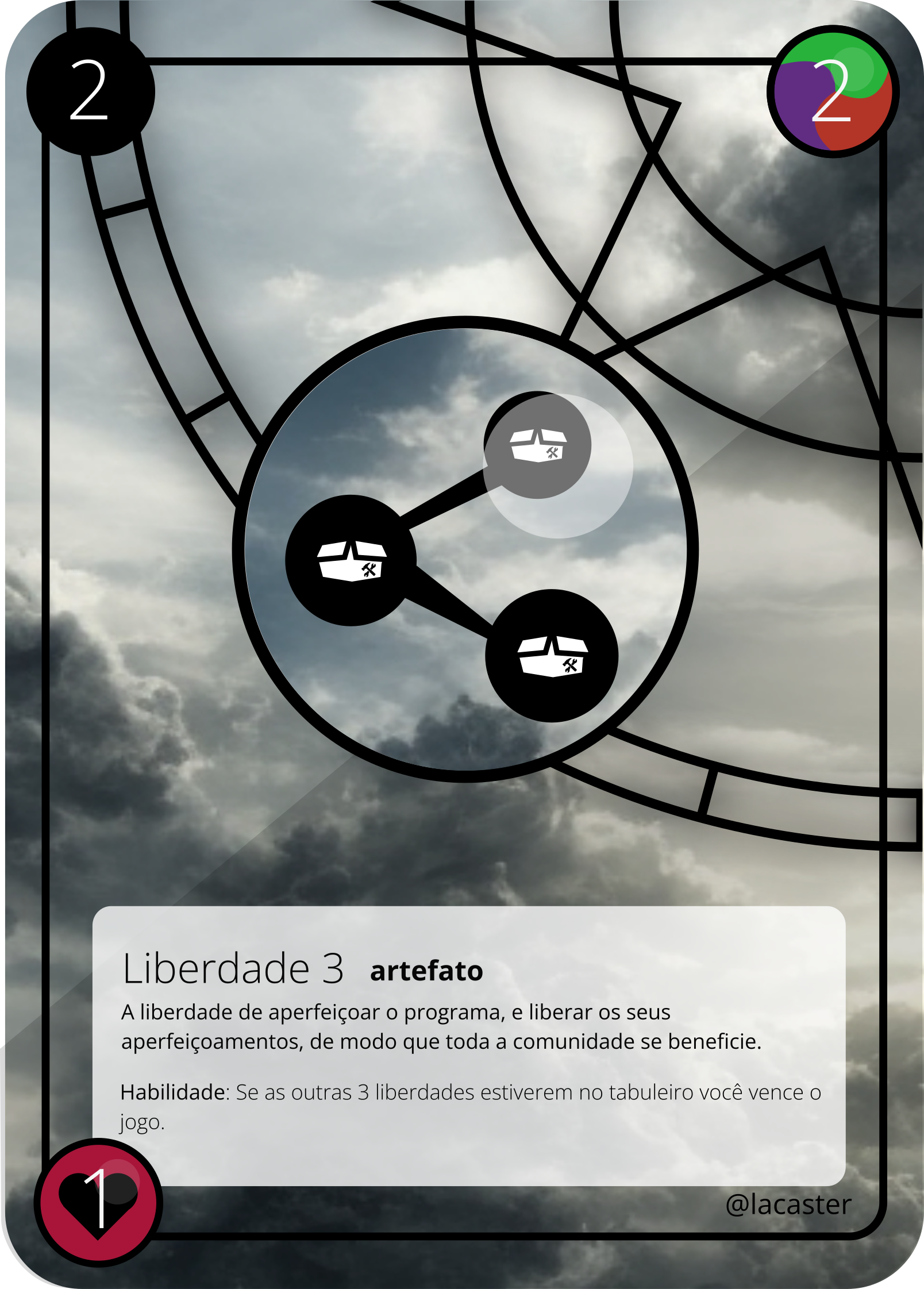 2

2

Liberdade 3 artefato

A liberdade de aperfeiçoar o programa, e liberar os seus aperfeiçoamentos, de modo que toda a comunidade se beneficie.

Habilidade: Se as outras 3 liberdades estiverem no tabuleiro você vence o jogo.

1

@lacaster